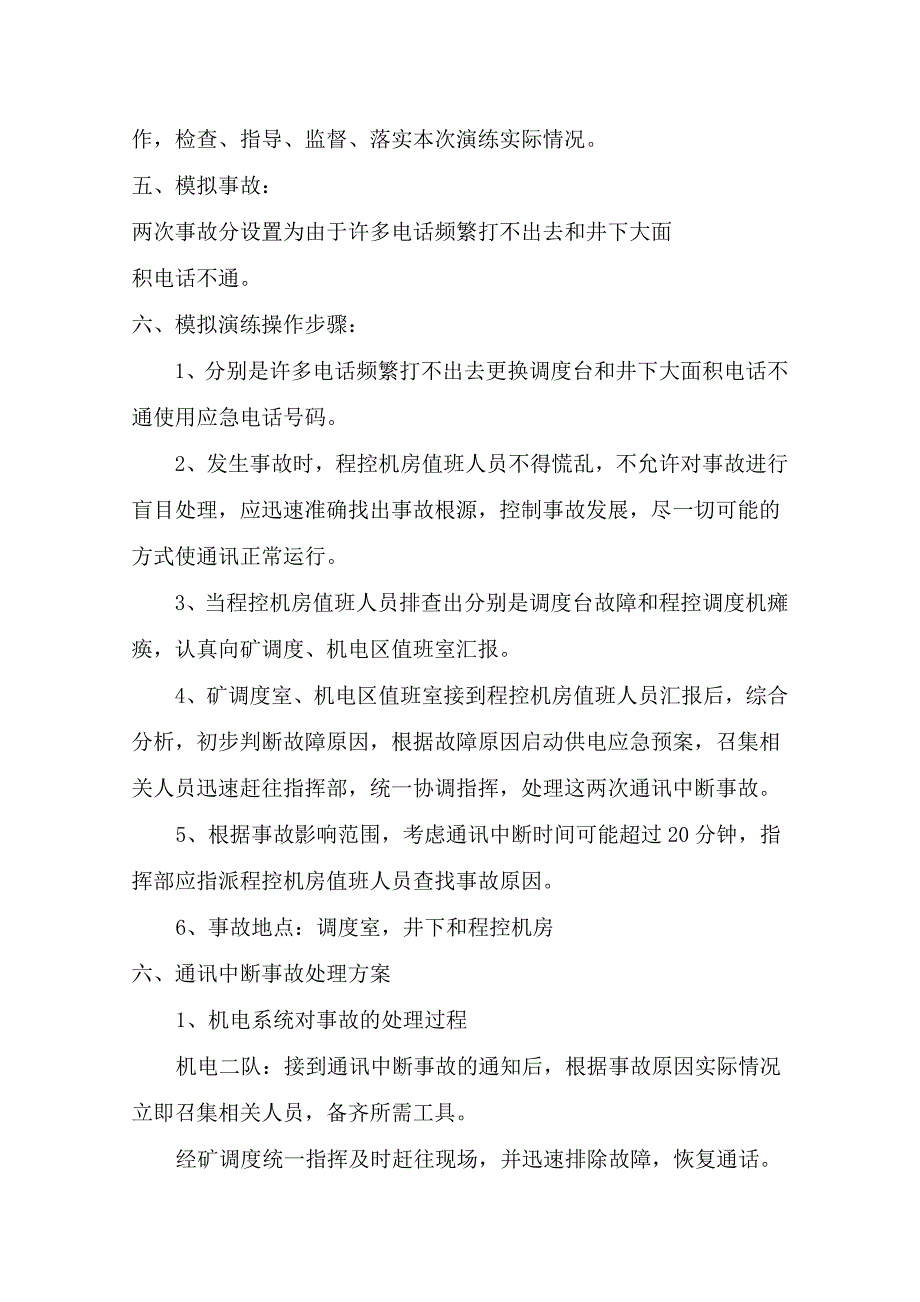 作，检查、指导、监督、落实本次演练实际情况。

五、模拟事故：

两次事故分设置为由于许多电话频繁打不出去和井下大面积电话不通。

六、模拟演练操作步骤：

1、分别是许多电话频繁打不出去更换调度台和井下大面积电话不通使用应急电话号码。

2、发生事故时，程控机房值班人员不得慌乱，不允许对事故进行盲目处理，应迅速准确找出事故根源，控制事故发展，尽一切可能的方式使通讯正常运行。

3、当程控机房值班人员排查出分别是调度台故障和程控调度机瘫痪，认真向矿调度、机电区值班室汇报。

4、矿调度室、机电区值班室接到程控机房值班人员汇报后，综合分析，初步判断故障原因，根据故障原因启动供电应急预案，召集相关人员迅速赶往指挥部，统一协调指挥，处理这两次通讯中断事故。

5、根据事故影响范围，考虑通讯中断时间可能超过 20 分钟，指挥部应指派程控机房值班人员查找事故原因。

6、事故地点：调度室，井下和程控机房

六、通讯中断事故处理方案

1、机电系统对事故的处理过程

机电二队：接到通讯中断事故的通知后，根据事故原因实际情况立即召集相关人员，备齐所需工具。

经矿调度统一指挥及时赶往现场，并迅速排除故障，恢复通话。